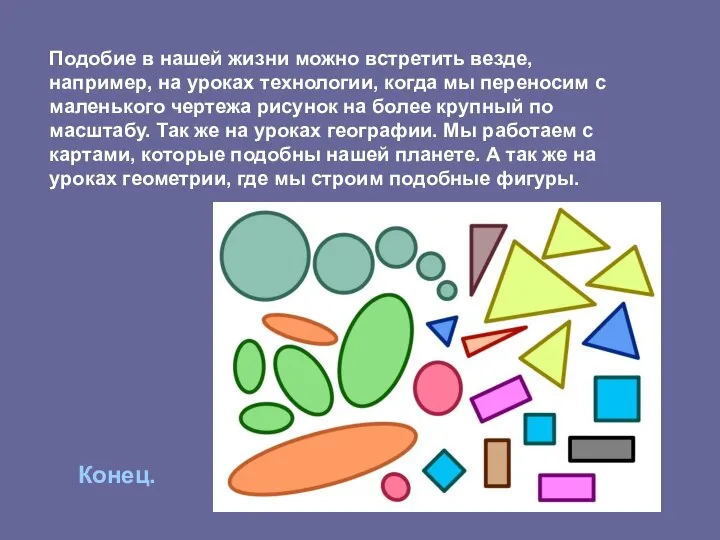 Подобие в нашей жизни можно встретить везде, например, на уроках технологии, когда мы переносим с маленького чертежа рисунок на более крупный по масштабу. Так же на уроках географии. Мы работаем с картами, которые подобны нашей планете. А так же на уроках геометрии, где мы строим подобные фигуры.

Конец.